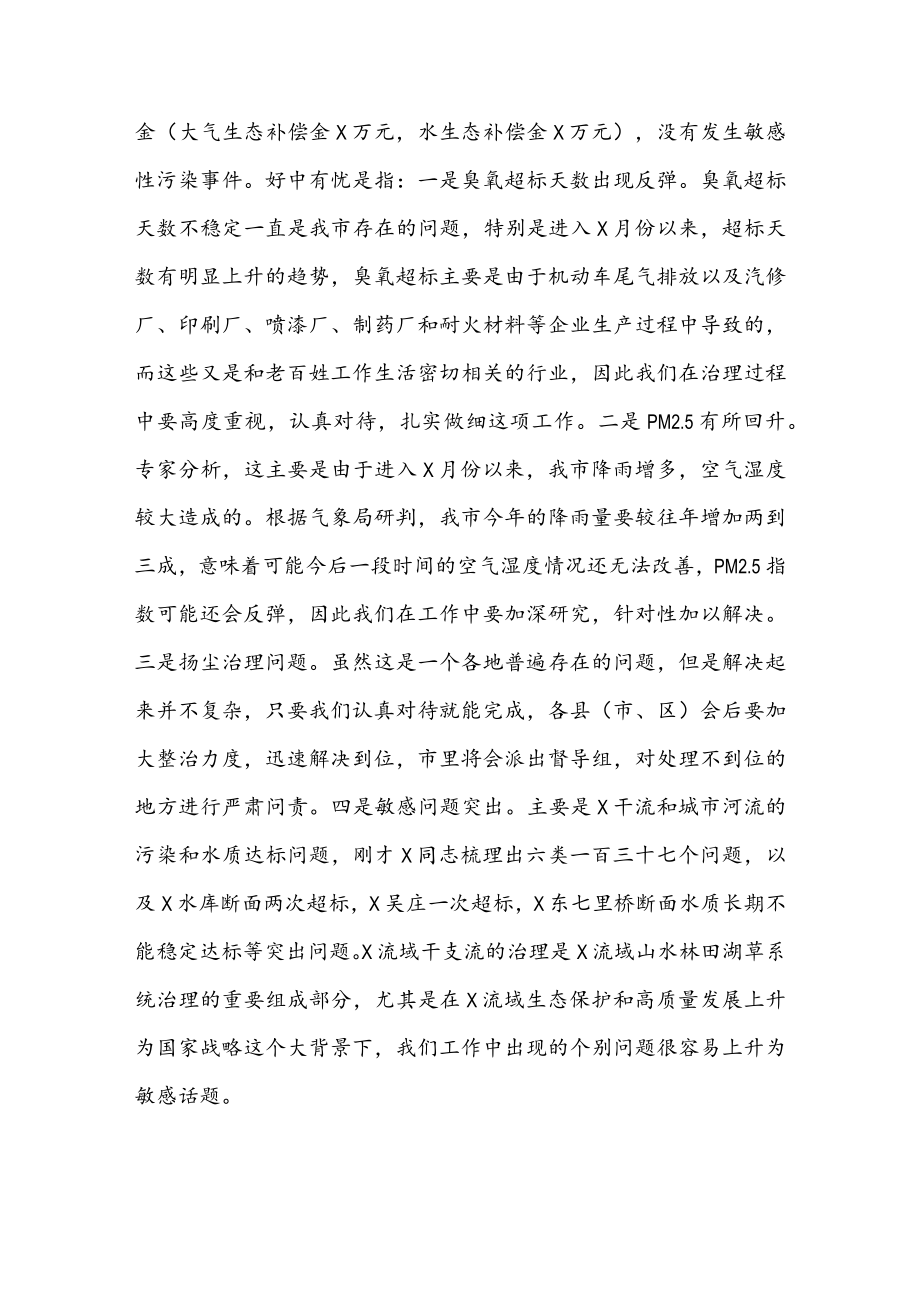 金（大气生态补偿金X万元，水生态补偿金X万元），没有发生敏感性污染事件。好中有忧是指：一是臭氧超标天数出现反弹。臭氧超标天数不稳定一直是我市存在的问题，特别是进入X月份以来，超标天数有明显上升的趋势，臭氧超标主要是由于机动车尾气排放以及汽修厂、印刷厂、喷漆厂、制药厂和耐火材料等企业生产过程中导致的，而这些又是和老百姓工作生活密切相关的行业，因此我们在治理过程中要高度重视，认真对待，扎实做细这项工作。二是PM2.5有所回升。专家分析，这主要是由于进入X月份以来，我市降雨增多，空气湿度较大造成的。根据气象局研判，我市今年的降雨量要较往年增加两到三成，意味着可能今后一段时间的空气湿度情况还无法改善，PM2.5指数可能还会反弹，因此我们在工作中要加深研究，针对性加以解决。三是扬尘治理问题。虽然这是一个各地普遍存在的问题，但是解决起来并不复杂，只要我们认真对待就能完成，各县（市、区）会后要加大整治力度，迅速解决到位，市里将会派出督导组，对处理不到位的地方进行严肃问责。四是敏感问题突出。主要是X干流和城市河流的污染和水质达标问题，刚才X同志梳理出六类一百三十七个问题，以及X水库断面两次超标，X吴庄一次超标，X东七里桥断面水质长期不能稳定达标等突出问题。X流域干支流的治理是X流域山水林田湖草系统治理的重要组成部分，尤其是在X流域生态保护和高质量发展上升为国家战略这个大背景下，我们工作中出现的个别问题很容易上升为敏感话题。